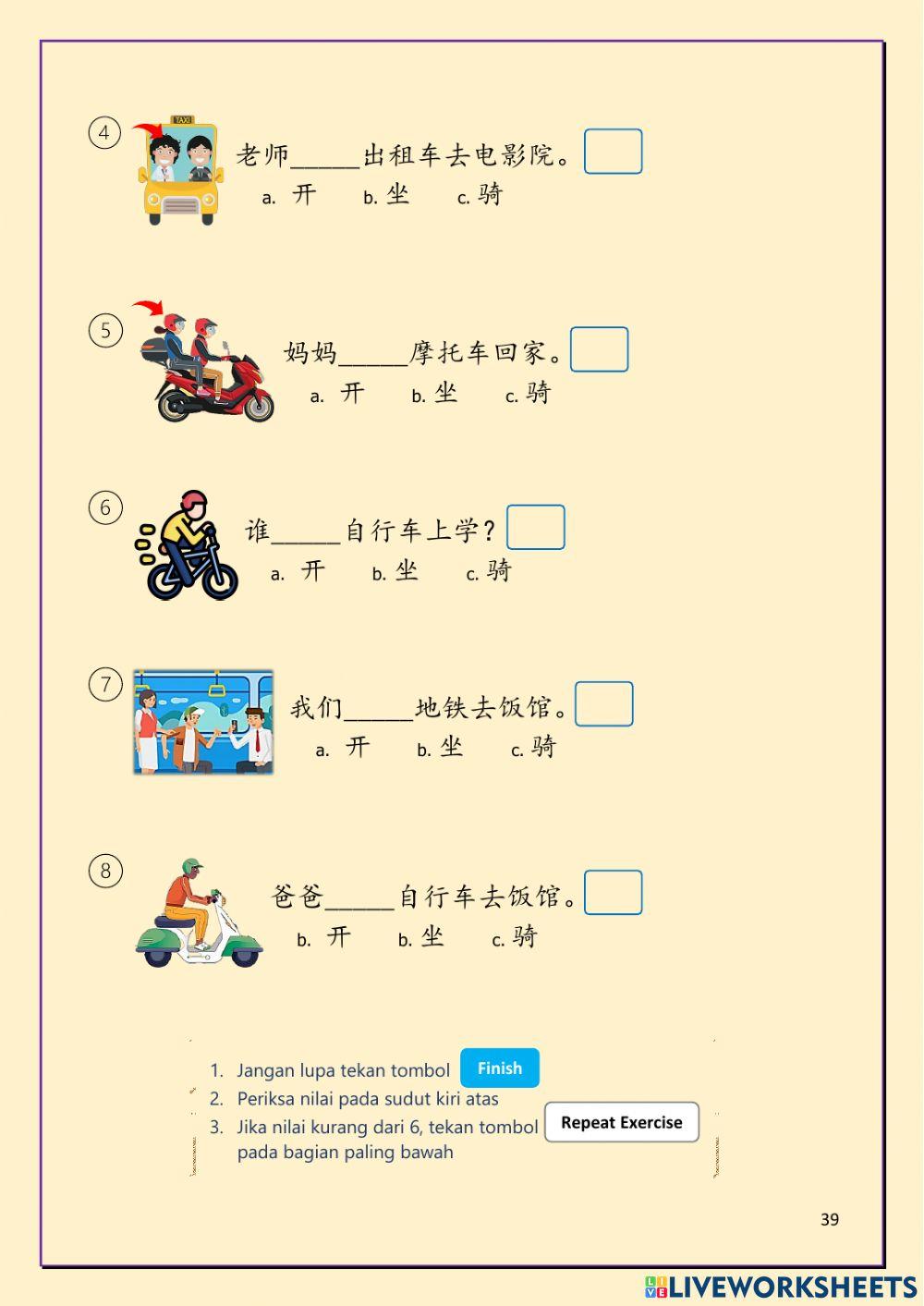 ④ TAXI

老师_____出租车去电影院。

a. 开 b. 坐 c. 骑

⑤ 妈妈_____摩托车回家。

a. 开 b. 坐 c. 骑

⑥ 谁_____自行车上学？

a. 开 b. 坐 c. 骑

⑦ 我们_____地铁去饭馆。

a. 开 b. 坐 c. 骑

⑧ 爸爸_____自行车去饭馆。

b. 开 b. 坐 c. 骑

1. Jangan lupa tekan tombol Finish
2. Periksa nilai pada sudut kiri atas
3. Jika nilai kurang dari 6, tekan tombol Repeat Exercise pada bagian paling bawah

39

LIVEWORKSHEETS